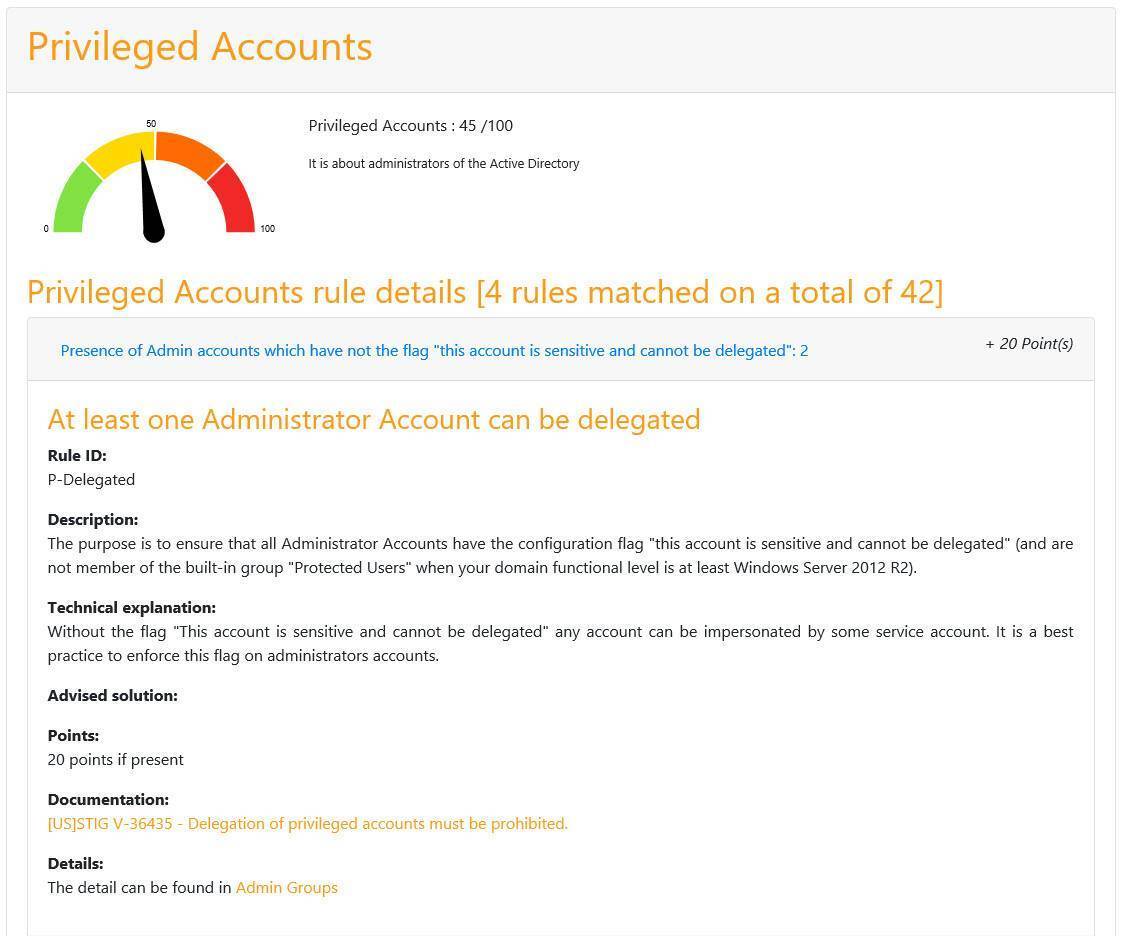 Privileged Accounts

50
0
100

Privileged Accounts : 45 /100

It is about administrators of the Active Directory

Privileged Accounts rule details [4 rules matched on a total of 42]

Presence of Admin accounts which have not the flag "this account is sensitive and cannot be delegated": 2

+ 20 Point(s)

At least one Administrator Account can be delegated

Rule ID:
P-Delegated

Description:
The purpose is to ensure that all Administrator Accounts have the configuration flag "this account is sensitive and cannot be delegated" (and are not member of the built-in group "Protected Users" when your domain functional level is at least Windows Server 2012 R2).

Technical explanation:
Without the flag "This account is sensitive and cannot be delegated" any account can be impersonated by some service account. It is a best practice to enforce this flag on administrators accounts.

Advised solution:

Points:
20 points if present

Documentation:
[US]STIG V-36435 - Delegation of privileged accounts must be prohibited.

Details:
The detail can be found in Admin Groups